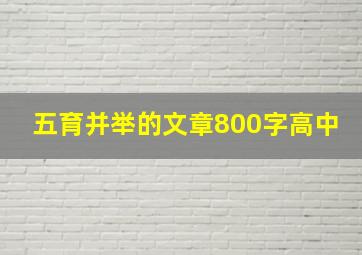 五育并举的文章800字高中